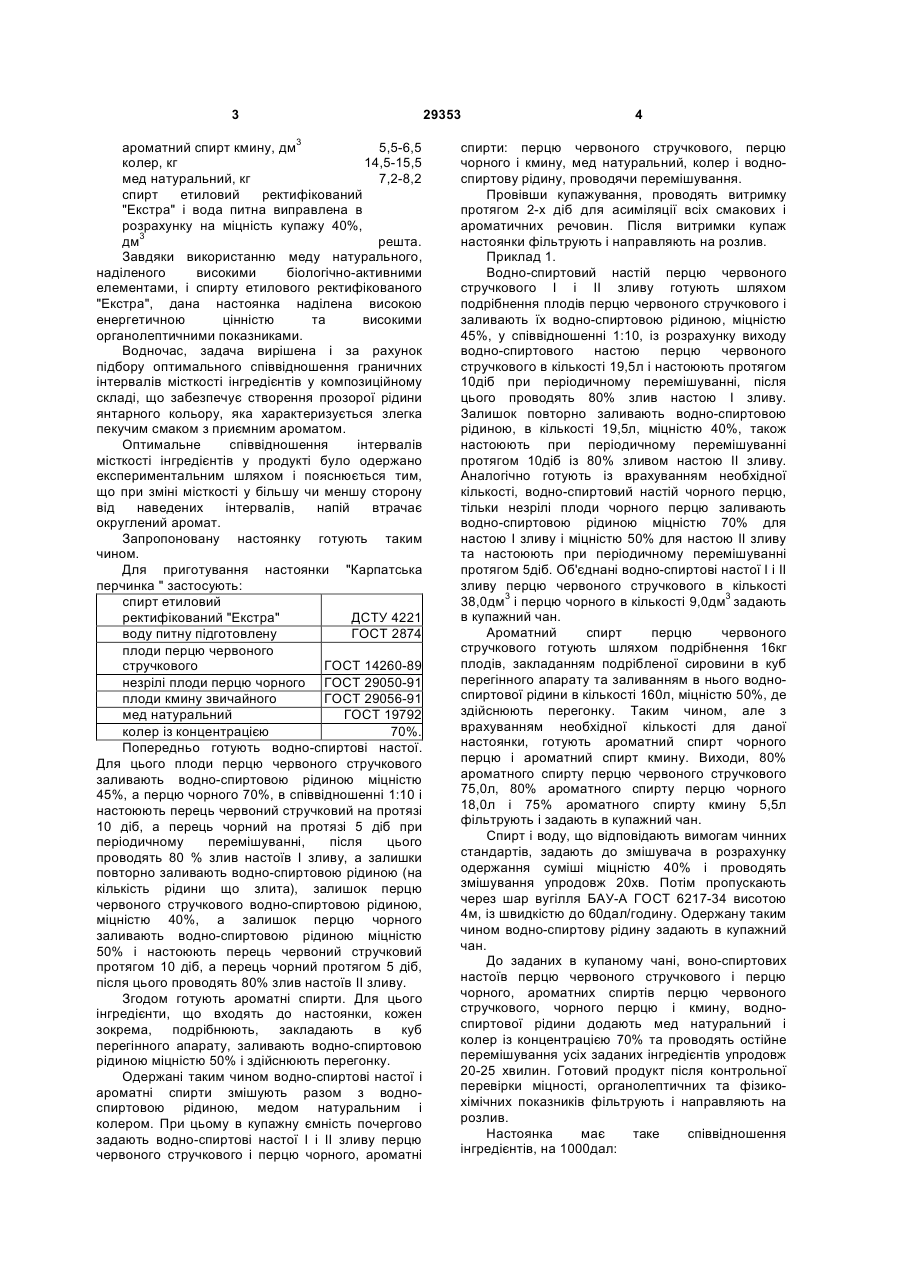 3 29353 4

ароматний спирт кмину, дм$^3$ 5,5-6,5
колер, кг 14,5-15,5
мед натуральний, кг 7,2-8,2
спирт етиловий ректифікований "Екстра" і вода питна виправлена в розрахунку на міцність купажу 40%, дм$^3$ решта.

Завдяки використанню меду натурального, наділеного високими біологічно-активними елементами, і спирту етилового ректифікованого "Екстра", дана настоянка наділена високою енергетичною цінністю та високими органолептичними показниками.

Водночас, задача вирішена і за рахунок підбору оптимального співвідношення граничних інтервалів місткості інгредієнтів у композиційному складі, що забезпечує створення прозорої рідини янтарного кольору, яка характеризується злегка пекучим смаком з приємним ароматом.

Оптимальне співвідношення інтервалів місткості інгредієнтів у продукті було одержано експериментальним шляхом і пояснюється тим, що при зміні місткості у більшу чи меншу сторону від наведених інтервалів, напій втрачає округлений аромат.

Запропоновану настоянку готують таким чином.

Для приготування настоянки "Карпатська перчинка " застосують:

| | |
|---|---|
| спирт етиловий ректифікований "Екстра" | ДСТУ 4221 |
| воду питну підготовлену | ГОСТ 2874 |
| плоди перцю червоного стручкового | ГОСТ 14260-89 |
| незрілі плоди перцю чорного | ГОСТ 29050-91 |
| плоди кмину звичайного | ГОСТ 29056-91 |
| мед натуральний | ГОСТ 19792 |
| колер із концентрацією | 70%. |

Попередньо готують водно-спиртові настої. Для цього плоди перцю червоного стручкового заливають водно-спиртовою рідиною міцністю 45%, а перцю чорного 70%, в співвідношенні 1:10 і настоюють перець червоний стручковий на протязі 10 діб, а перець чорний на протязі 5 діб при періодичному перемішуванні, після цього проводять 80 % злив настоїв І зливу, а залишки повторно заливають водно-спиртовою рідиною (на кількість рідини що злита), залишок перцю червоного стручкового водно-спиртовою рідиною, міцністю 40%, а залишок перцю чорного заливають водно-спиртовою рідиною міцністю 50% і настоюють перець червоний стручковий протягом 10 діб, а перець чорний протягом 5 діб, після цього проводять 80% злив настоїв II зливу.

Згодом готують ароматні спирти. Для цього інгредієнти, що входять до настоянки, кожен зокрема, подрібнюють, закладають в куб перегінного апарату, заливають водно-спиртовою рідиною міцністю 50% і здійснюють перегонку.

Одержані таким чином водно-спиртові настої і ароматні спирти змішують разом з водно-спиртовою рідиною, медом натуральним і колером. При цьому в купажну ємність почергово задають водно-спиртові настої І і II зливу перцю червоного стручкового і перцю чорного, ароматні спирти: перцю червоного стручкового, перцю чорного і кмину, мед натуральний, колер і водно-спиртову рідину, проводячи перемішування.

Провівши купажування, проводять витримку протягом 2-х діб для асиміляції всіх смакових і ароматичних речовин. Після витримки купаж настоянки фільтрують і направляють на розлив.

Приклад 1.

Водно-спиртовий настій перцю червоного стручкового І і II зливу готують шляхом подрібнення плодів перцю червоного стручкового і заливають їх водно-спиртовою рідиною, міцністю 45%, у співвідношенні 1:10, із розрахунку виходу водно-спиртового настою перцю червоного стручкового в кількості 19,5л і настоюють протягом 10діб при періодичному перемішуванні, після цього проводять 80% злив настою І зливу. Залишок повторно заливають водно-спиртовою рідиною, в кількості 19,5л, міцністю 40%, також настоюють при періодичному перемішуванні протягом 10діб із 80% зливом настою II зливу. Аналогічно готують із врахуванням необхідної кількості, водно-спиртовий настій чорного перцю, тільки незрілі плоди чорного перцю заливають водно-спиртовою рідиною міцністю 70% для настою І зливу і міцністю 50% для настою II зливу та настоюють при періодичному перемішуванні протягом 5діб. Об'єднані водно-спиртові настої І і II зливу перцю червоного стручкового в кількості 38,0дм$^3$ і перцю чорного в кількості 9,0дм$^3$ задають в купажний чан.

Ароматний спирт перцю червоного стручкового готують шляхом подрібнення 16кг плодів, закладанням подрібленої сировини в куб перегінного апарату та заливанням в нього водно-спиртової рідини в кількості 160л, міцністю 50%, де здійснюють перегонку. Таким чином, але з врахуванням необхідної кількості для даної настоянки, готують ароматний спирт чорного перцю і ароматний спирт кмину. Виходи, 80% ароматного спирту перцю червоного стручкового 75,0л, 80% ароматного спирту перцю чорного 18,0л і 75% ароматного спирту кмину 5,5л фільтрують і задають в купажний чан.

Спирт і воду, що відповідають вимогам чинних стандартів, задають до змішувача в розрахунку одержання суміші міцністю 40% і проводять змішування упродовж 20хв. Потім пропускають через шар вугілля БАУ-А ГОСТ 6217-34 висотою 4м, із швидкістю до 60дал/годину. Одержану таким чином водно-спиртову рідину задають в купажний чан.

До заданих в купаному чані, воно-спиртових настоїв перцю червоного стручкового і перцю чорного, ароматних спиртів перцю червоного стручкового, чорного перцю і кмину, водно-спиртової рідини додають мед натуральний і колер із концентрацією 70% та проводять остійне перемішування усіх заданих інгредієнтів упродовж 20-25 хвилин. Готовий продукт після контрольної перевірки міцності, органолептичних та фізико-хімічних показників фільтрують і направляють на розлив.

Настоянка має таке співвідношення інгредієнтів, на 1000дал: